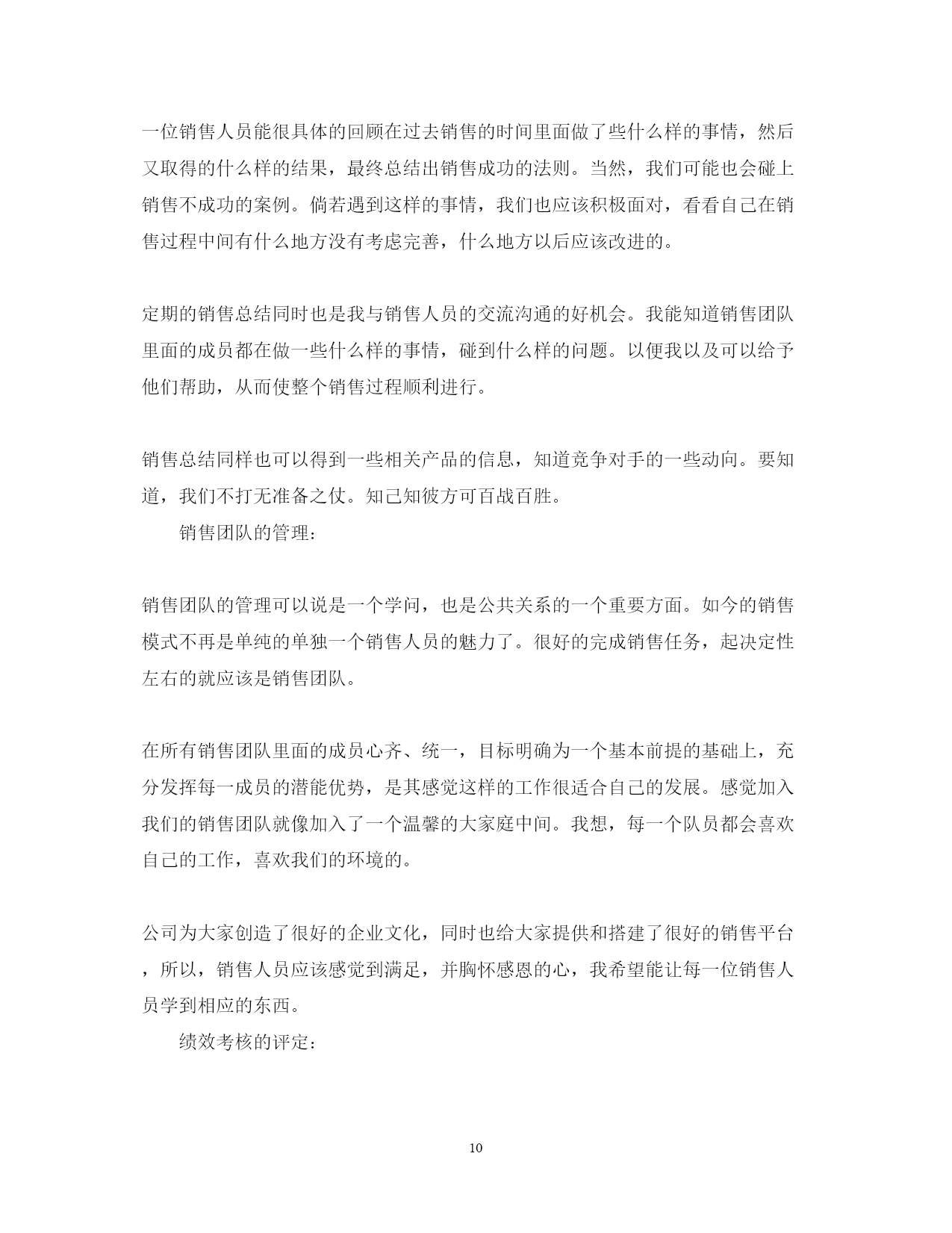 一位销售人员能很具体的回顾在过去销售的时间里面做了些什么样的事情，然后又取得的什么样的结果，最终总结出销售成功的法则。当然，我们可能也会碰上销售不成功的案例。倘若遇到这样的事情，我们也应该积极面对，看看自己在销售过程中间有什么地方没有考虑完善，什么地方以后应该改进的。

定期的销售总结同时也是我与销售人员的交流沟通的好机会。我能知道销售团队里面的成员都在做一些什么样的事情，碰到什么样的问题。以便我以及可以给予他们帮助，从而使整个销售过程顺利进行。

销售总结同样也可以得到一些相关产品的信息，知道竞争对手的一些动向。要知道，我们不打无准备之仗。知己知彼方可百战百胜。

销售团队的管理：

销售团队的管理可以说是一个学问，也是公共关系的一个重要方面。如今的销售模式不再是单纯的单独一个销售人员的魅力了。很好的完成销售任务，起决定性左右的就应该是销售团队。

在所有销售团队里面的成员心齐、统一，目标明确为一个基本前提的基础上，充分发挥每一成员的潜能优势，是其感觉这样的工作很适合自己的发展。感觉加入我们的销售团队就像加入了一个温馨的大家庭中间。我想，每一个队员都会喜欢自己的工作，喜欢我们的环境的。

公司为大家创造了很好的企业文化，同时也给大家提供和搭建了很好的销售平台，所以，销售人员应该感觉到满足，并胸怀感恩的心，我希望能让每一位销售人员学到相应的东西。

绩效考核的评定：

10